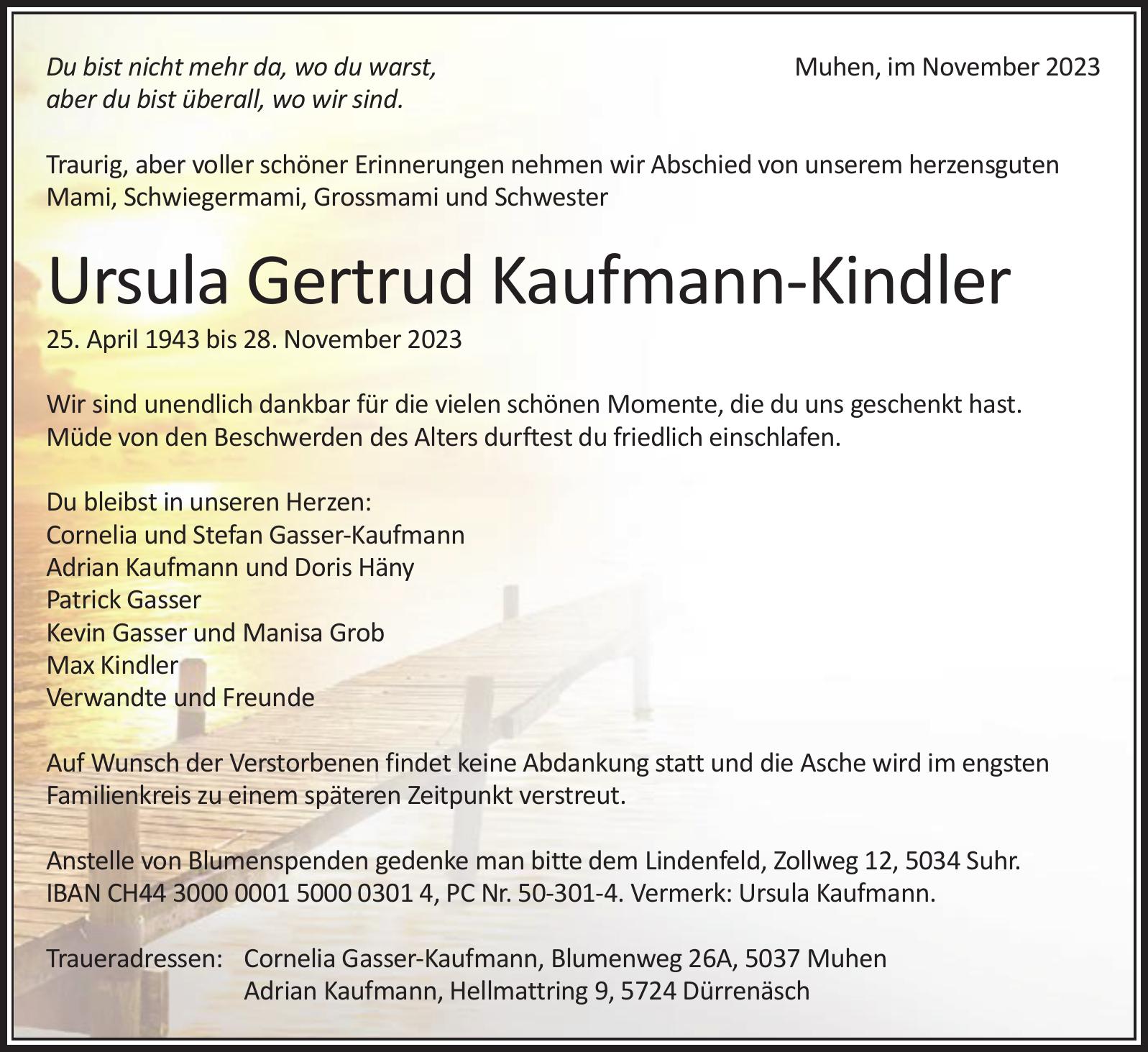 Du bist nicht mehr da, wo du warst,
aber du bist überall, wo wir sind.

Muhen, im November 2023

Traurig, aber voller schöner Erinnerungen nehmen wir Abschied von unserem herzensguten Mami, Schwiegermami, Grossmami und Schwester

Ursula Gertrud Kaufmann-Kindler

25. April 1943 bis 28. November 2023

Wir sind unendlich dankbar für die vielen schönen Momente, die du uns geschenkt hast. Müde von den Beschwerden des Alters durftest du friedlich einschlafen.

Du bleibst in unseren Herzen:
Cornelia und Stefan Gasser-Kaufmann
Adrian Kaufmann und Doris Häny
Patrick Gasser
Kevin Gasser und Manisa Grob
Max Kindler
Verwandte und Freunde

Auf Wunsch der Verstorbenen findet keine Abdankung statt und die Asche wird im engsten Familienkreis zu einem späteren Zeitpunkt verstreut.

Anstelle von Blumenspenden gedenke man bitte dem Lindenfeld, Zollweg 12, 5034 Suhr. IBAN CH44 3000 0001 5000 0301 4, PC Nr. 50-301-4. Vermerk: Ursula Kaufmann.

Traueradressen: Cornelia Gasser-Kaufmann, Blumenweg 26A, 5037 Muhen
Adrian Kaufmann, Hellmattring 9, 5724 Dürrenäsch